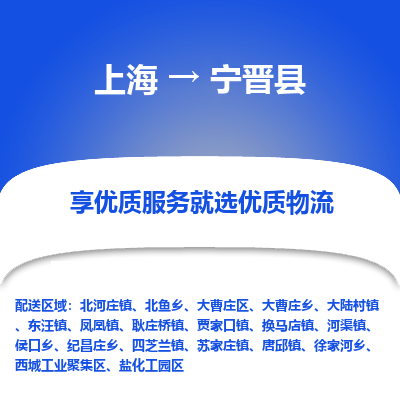 上海 → 宁晋县

享优质服务就选优质物流

配送区域：北河庄镇、北鱼乡、大曹庄区、大曹庄乡、大陆村镇、东汪镇、凤凰镇、耿庄桥镇、贾家口镇、换马店镇、河渠镇、侯口乡、纪昌庄乡、四芝兰镇、苏家庄镇、唐邱镇、徐家河乡、西城工业聚集区、盐化工园区